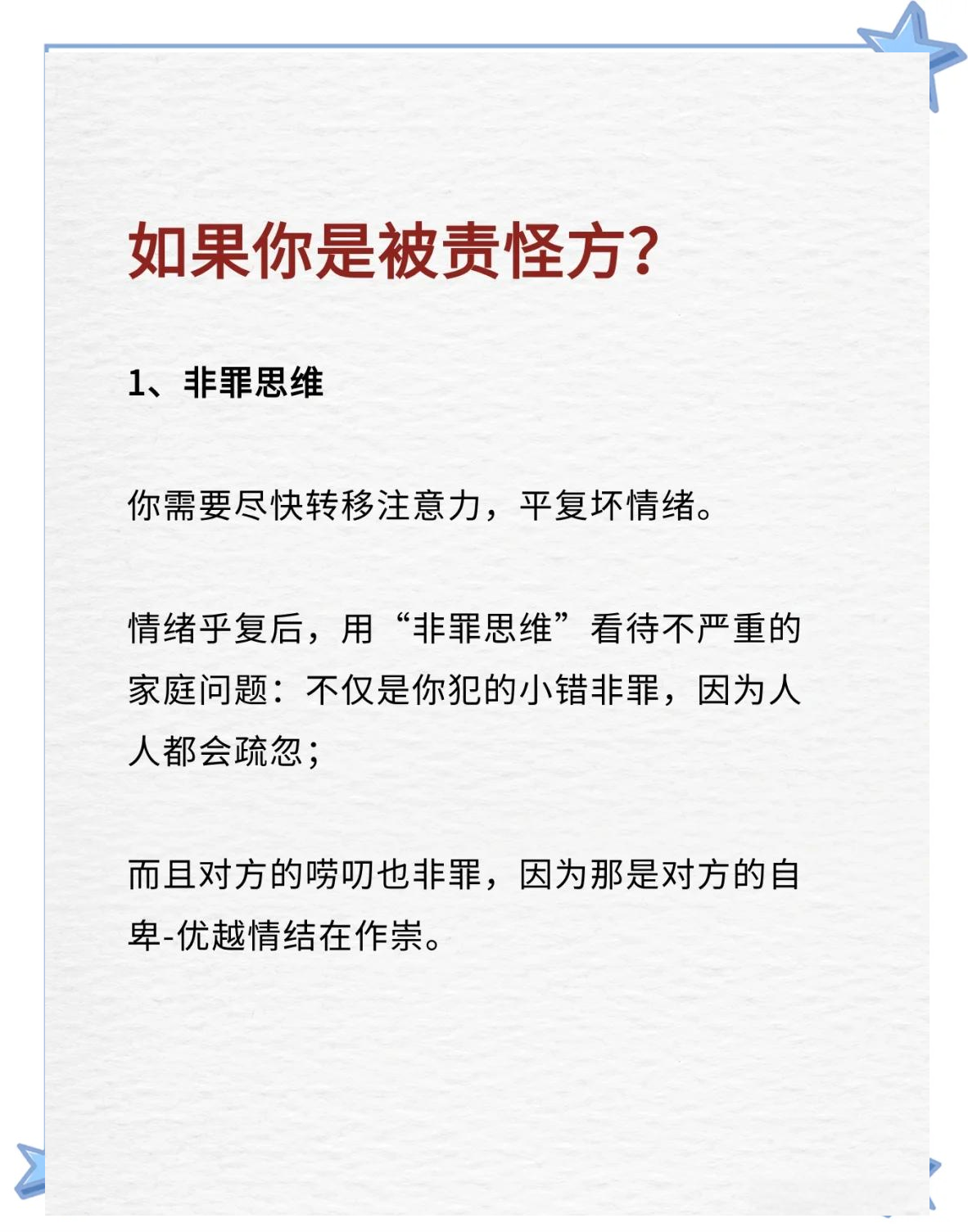 如果你是被责怪方?

1、非罪思维

你需要尽快转移注意力，平复坏情绪。

情绪平复后，用“非罪思维”看待不严重的家庭问题：不仅是你犯的小错非罪，因为人人都会疏忽；

而且对方的唠叨也非罪，因为那是对方的自卑-优越情结在作祟。